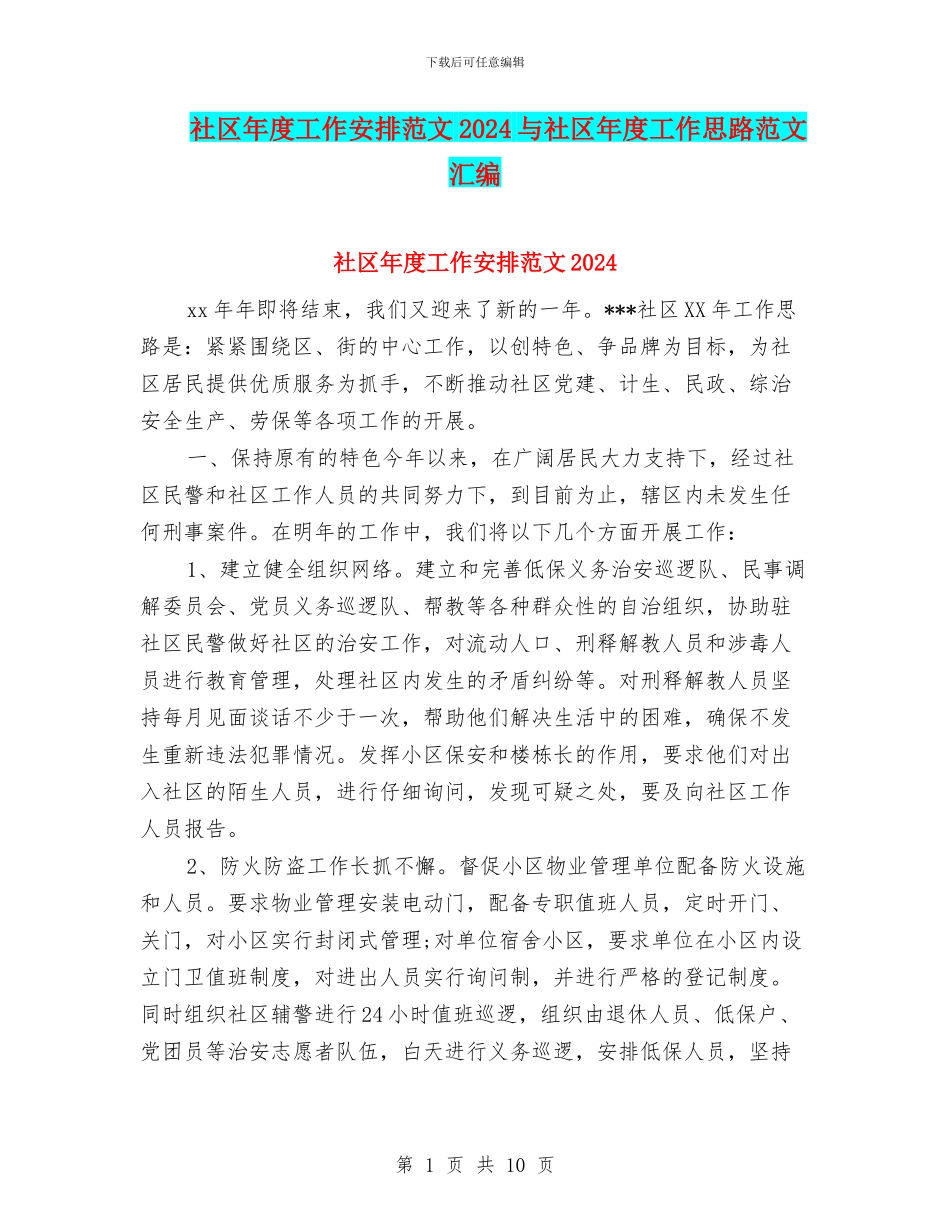 下载后可任意编辑

社区年度工作安排范文2024与社区年度工作思路范文汇编

社区年度工作安排范文2024

xx年年即将结束，我们又迎来了新的一年。***社区XX年工作思路是：紧紧围绕区、街的中心工作，以创特色、争品牌为目标，为社区居民提供优质服务为抓手，不断推动社区党建、计生、民政、综治安全生产、劳保等各项工作的开展。

一、保持原有的特色今年以来，在广阔居民大力支持下，经过社区民警和社区工作人员的共同努力下，到目前为止，辖区内未发生任何刑事案件。在明年的工作中，我们将以下几个方面开展工作：

1、建立健全组织网络。建立和完善低保义务治安巡逻队、民事调解委员会、党员义务巡逻队、帮教等各种群众性的自治组织，协助驻社区民警做好社区的治安工作，对流动人口、刑释解教人员和涉毒人员进行教育管理，处理社区内发生的矛盾纠纷等。对刑释解教人员坚持每月见面谈话不少于一次，帮助他们解决生活中的困难，确保不发生重新违法犯罪情况。发挥小区保安和楼栋长的作用，要求他们对出入社区的陌生人员，进行仔细询问，发现可疑之处，要及向社区工作人员报告。

2、防火防盗工作长抓不懈。督促小区物业管理单位配备防火设施和人员。要求物业管理安装电动门，配备专职值班人员，定时开门、关门，对小区实行封闭式管理;对单位宿舍小区，要求单位在小区内设立门卫值班制度，对进出人员实行询问制，并进行严格的登记制度。同时组织社区辅警进行24小时值班巡逻，组织由退休人员、低保户、党团员等治安志愿者队伍，白天进行义务巡逻，安排低保人员，坚持

第 1 页 共 10 页